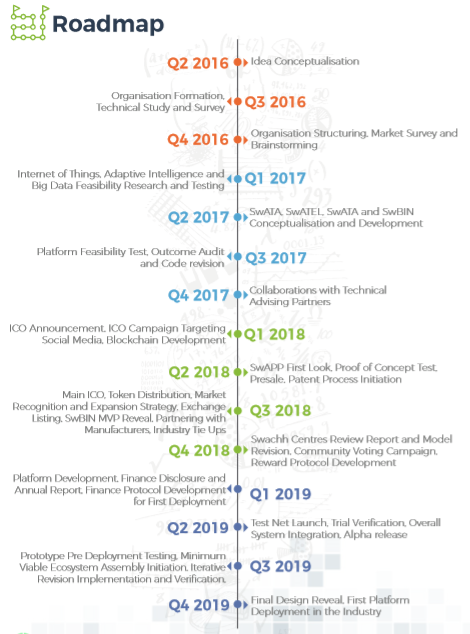 Roadmap

Q2 2016 Idea Conceptualisation

Organisation Formation, Technical Study and Survey Q3 2016

Q4 2016 Organisation Structuring, Market Survey and Brainstorming

Internet of Things, Adaptive Intelligence and Big Data Feasibility Research and Testing Q1 2017

Q2 2017 SwATA, SwATEL, SwATA and SwBIN Conceptualisation and Development

Platform Feasibility Test, Outcome Audit and Code revision Q3 2017

Q4 2017 Collaborations with Technical Advising Partners

ICO Announcement, ICO Campaign Targeting Social Media, Blockchain Development Q1 2018

Q2 2018 SwAPP First Look, Proof of Concept Test, Presale, Patent Process Initiation

Main ICO, Token Distribution, Market Recognition and Expansion Strategy, Exchange Listing, SwBIN MVP Reveal, Partnering with Manufacturers, Industry Tie Ups Q3 2018

Q4 2018 Swachh Centres Review Report and Model Revision, Community Voting Campaign, Reward Protocol Development

Platform Development, Finance Disclosure and Annual Report, Finance Protocol Development for First Deployment Q1 2019

Q2 2019 Test Net Launch, Trial Verification, Overall System Integration, Alpha release

Prototype Pre Deployment Testing, Minimum Viable Ecosystem Assembly Initiation, Iterative Revision Implementation and Verification, Q3 2019

Q4 2019 Final Design Reveal, First Platform Deployment in the Industry